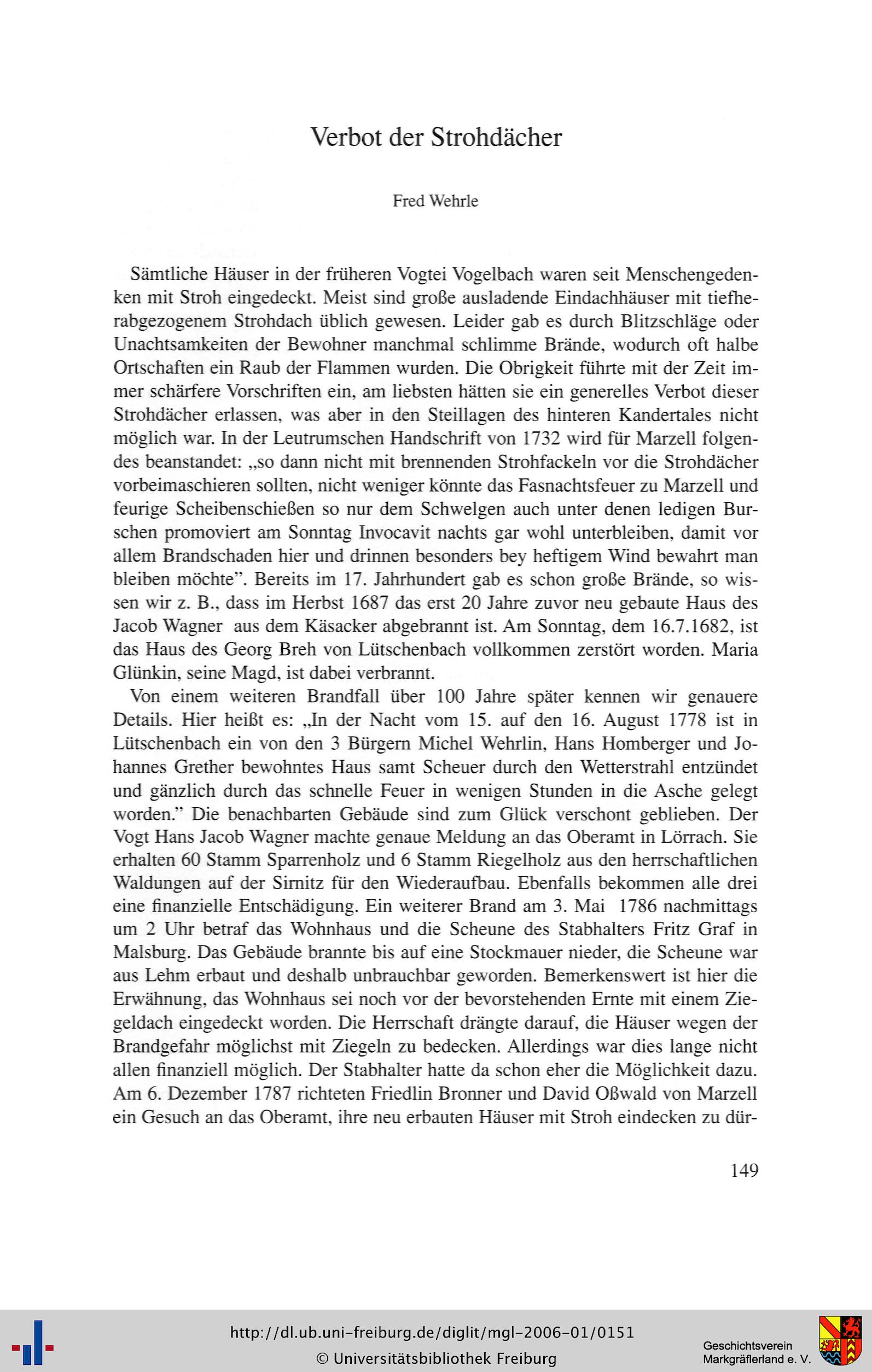 Verbot der Strohdächer

Fred Wehrle

Sämtliche Häuser in der früheren Vogtei Vogelbach waren seit Menschengedenken mit Stroh eingedeckt. Meist sind große ausladende Eindachhäuser mit tiefherabgezogenem Strohdach üblich gewesen. Leider gab es durch Blitzschläge oder Unachtsamkeiten der Bewohner manchmal schlimme Brände, wodurch oft halbe Ortschaften ein Raub der Flammen wurden. Die Obrigkeit führte mit der Zeit immer schärfere Vorschriften ein, am liebsten hätten sie ein generelles Verbot dieser Strohdächer erlassen, was aber in den Steillagen des hinteren Kandertales nicht möglich war. In der Leutrumschen Handschrift von 1732 wird für Marzell folgendes beanstandet: „so dann nicht mit brennenden Strohfackeln vor die Strohdächer vorbeimaschieren sollten, nicht weniger könnte das Fasnachtsfeuer zu Marzell und feurige Scheibenschießen so nur dem Schwelgen auch unter denen ledigen Burschen promoviert am Sonntag Invocavit nachts gar wohl unterbleiben, damit vor allem Brandschaden hier und drinnen besonders bey heftigem Wind bewahrt man bleiben möchte". Bereits im 17. Jahrhundert gab es schon große Brände, so wissen wir z. B., dass im Herbst 1687 das erst 20 Jahre zuvor neu gebaute Haus des Jacob Wagner aus dem Käsacker abgebrannt ist. Am Sonntag, dem 16.7.1682, ist das Haus des Georg Breh von Lütschenbach vollkommen zerstört worden. Maria Glünkin, seine Magd, ist dabei verbrannt.

Von einem weiteren Brandfall über 100 Jahre später kennen wir genauere Details. Hier heißt es: „In der Nacht vom 15. auf den 16. August 1778 ist in Lütschenbach ein von den 3 Bürgern Michel Wehrlin, Hans Homberger und Johannes Grether bewohntes Haus samt Scheuer durch den Wetterstrahl entzündet und gänzlich durch das schnelle Feuer in wenigen Stunden in die Asche gelegt worden." Die benachbarten Gebäude sind zum Glück verschont geblieben. Der Vogt Hans Jacob Wagner machte genaue Meldung an das Oberamt in Lörrach. Sie erhalten 60 Stamm Sparrenholz und 6 Stamm Riegelholz aus den herrschaftlichen Waldungen auf der Sirnitz für den Wiederaufbau. Ebenfalls bekommen alle drei eine finanzielle Entschädigung. Ein weiterer Brand am 3. Mai 1786 nachmittags um 2 Uhr betraf das Wohnhaus und die Scheune des Stabhalters Fritz Graf in Malsburg. Das Gebäude brannte bis auf eine Stockmauer nieder, die Scheune war aus Lehm erbaut und deshalb unbrauchbar geworden. Bemerkenswert ist hier die Erwähnung, das Wohnhaus sei noch vor der bevorstehenden Ernte mit einem Ziegeldach eingedeckt worden. Die Herrschaft drängte darauf, die Häuser wegen der Brandgefahr möglichst mit Ziegeln zu bedecken. Allerdings war dies lange nicht allen finanziell möglich. Der Stabhalter hatte da schon eher die Möglichkeit dazu. Am 6. Dezember 1787 richteten Friedlin Bronner und David Oßwald von Marzell ein Gesuch an das Oberamt, ihre neu erbauten Häuser mit Stroh eindecken zu dür-

149

http://dl.ub.uni-freiburg.de/diglit/mgl-2006-01/0151
© Universitätsbibliothek Freiburg

Geschichtsverein Markgräflerland e. V.